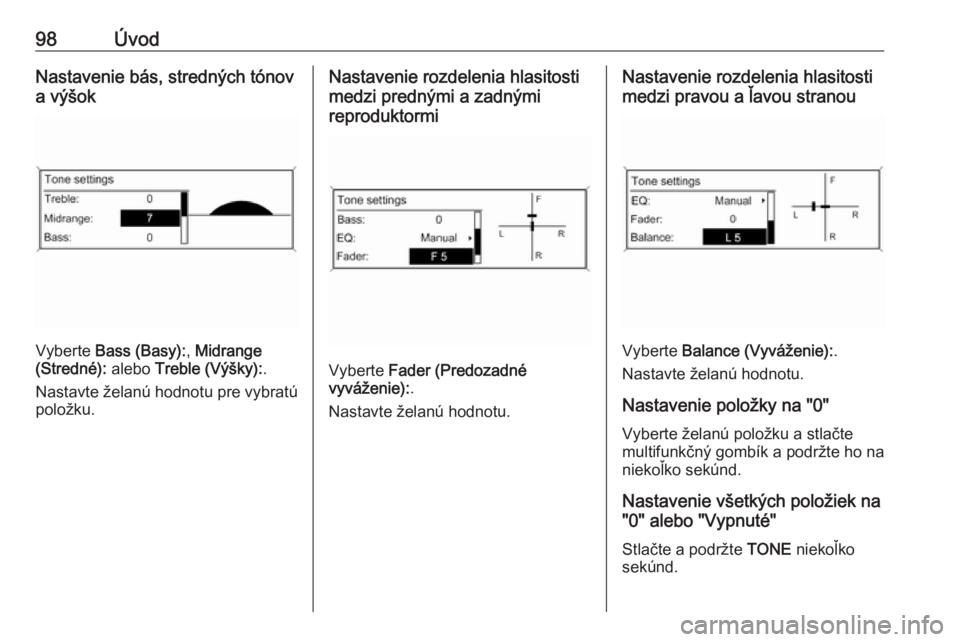 98 Úvod

Nastavenie bás, stredných tónov a výšok

Tone settings
Treble: 0
Midrange: 7
Bass: 0

Vyberte Bass (Basy):, Midrange (Stredné): alebo Treble (Výšky):.

Nastavte želanú hodnotu pre vybratú položku.

Nastavenie rozdelenia hlasitosti medzi prednými a zadnými reproduktormi

Tone settings
Bass: 0
EQ: Manual
Fader: F 5
F
L
R
R

Vyberte Fader (Predozadné vyváženie):.

Nastavte želanú hodnotu.

Nastavenie rozdelenia hlasitosti medzi pravou a ľavou stranou

Tone settings
EQ: Manual
Fader: 0
Balance: L 5
F
L
R
R

Vyberte Balance (Vyváženie):.

Nastavte želanú hodnotu.

Nastavenie položky na "0"

Vyberte želanú položku a stlačte multifunkčný gombík a podržte ho na niekoľko sekúnd.

Nastavenie všetkých položiek na "0" alebo "Vypnuté"

Stlačte a podržte TONE niekoľko sekúnd.

carmanualsonline.info